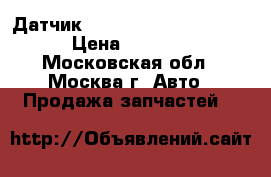 Датчик

Цена

Московская обл

Москва г Авто

Продажа запчастей

http://Объявлений.сайт